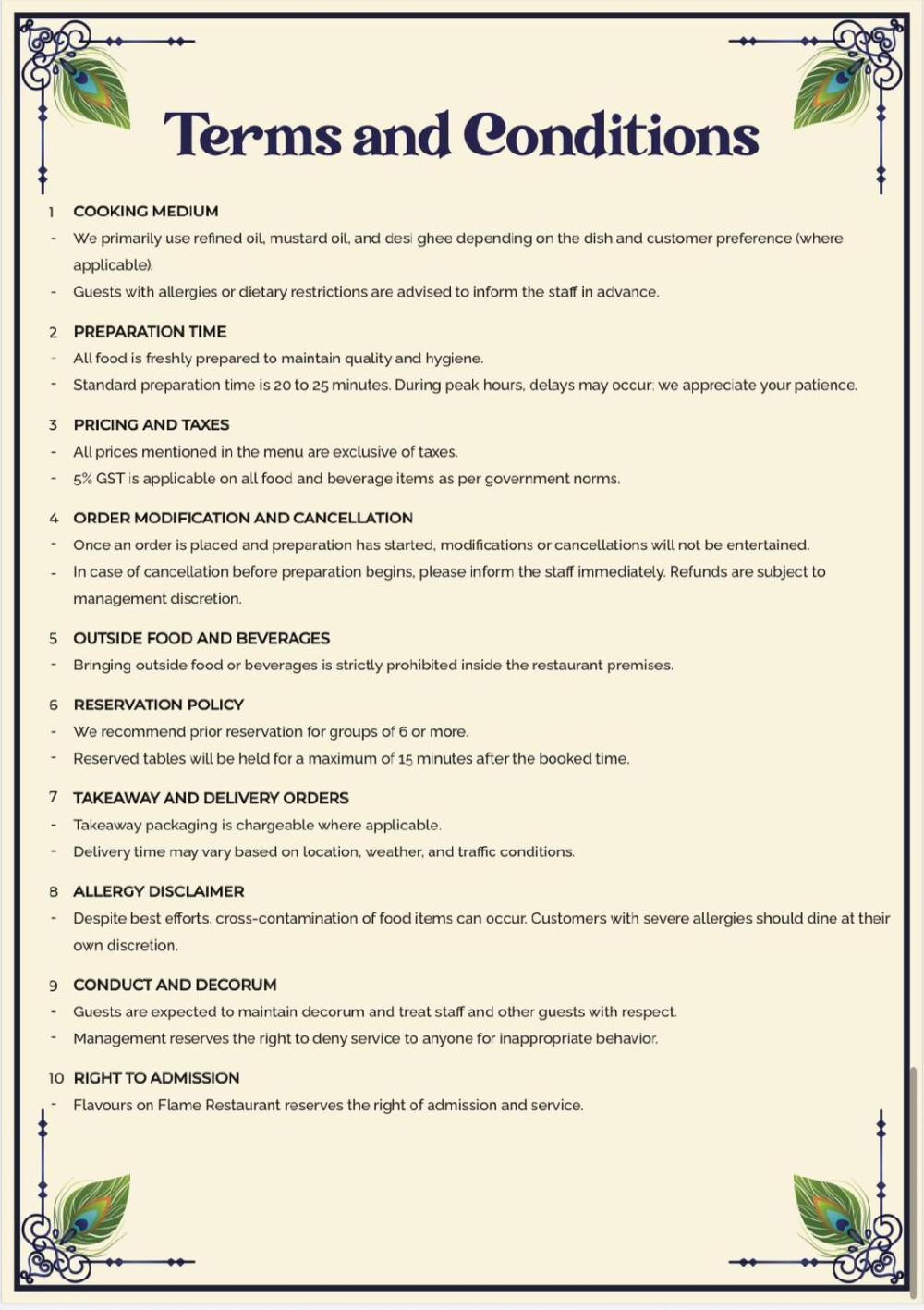 Terms and Conditions

1 COOKING MEDIUM
- We primarily use refined oil, mustard oil, and desi ghee depending on the dish and customer preference (where applicable).
- Guests with allergies or dietary restrictions are advised to inform the staff in advance.

2 PREPARATION TIME
- All food is freshly prepared to maintain quality and hygiene.
- Standard preparation time is 20 to 25 minutes. During peak hours, delays may occur; we appreciate your patience.

3 PRICING AND TAXES
- All prices mentioned in the menu are exclusive of taxes.
- 5% GST is applicable on all food and beverage items as per government norms.

4 ORDER MODIFICATION AND CANCELLATION
- Once an order is placed and preparation has started, modifications or cancellations will not be entertained.
- In case of cancellation before preparation begins, please inform the staff immediately. Refunds are subject to management discretion.

5 OUTSIDE FOOD AND BEVERAGES
- Bringing outside food or beverages is strictly prohibited inside the restaurant premises.

6 RESERVATION POLICY
- We recommend prior reservation for groups of 6 or more.
- Reserved tables will be held for a maximum of 15 minutes after the booked time.

7 TAKEAWAY AND DELIVERY ORDERS
- Takeaway packaging is chargeable where applicable.
- Delivery time may vary based on location, weather, and traffic conditions.

8 ALLERGY DISCLAIMER
- Despite best efforts, cross-contamination of food items can occur. Customers with severe allergies should dine at their own discretion.

9 CONDUCT AND DECORUM
- Guests are expected to maintain decorum and treat staff and other guests with respect.
- Management reserves the right to deny service to anyone for inappropriate behavior.

10 RIGHT TO ADMISSION
- Flavours on Flame Restaurant reserves the right of admission and service.